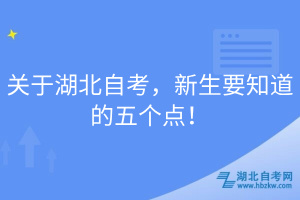 关于湖北自考，新生要知道的五个点！

湖北自考网
www.hbzkw.com